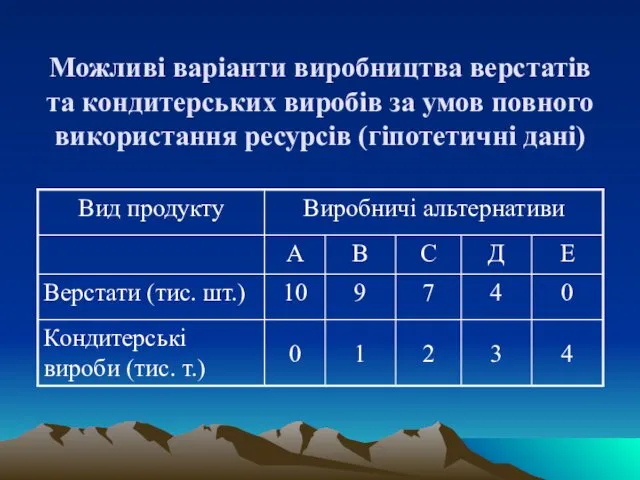 Можливі варіанти виробництва верстатів та кондитерських виробів за умов повного використання ресурсів (гіпотетичні дані)

| Вид продукту | Виробничі альтернативи | | | | |
|---|---|---|---|---|---|
| | А | В | С | Д | Е |
| Верстати (тис. шт.) | 10 | 9 | 7 | 4 | 0 |
| Кондитерські вироби (тис. т.) | 0 | 1 | 2 | 3 | 4 |